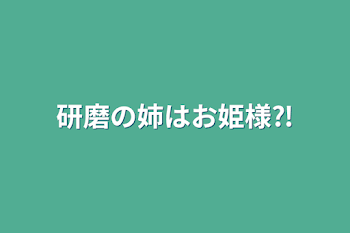 研磨の姉はお姫様?!